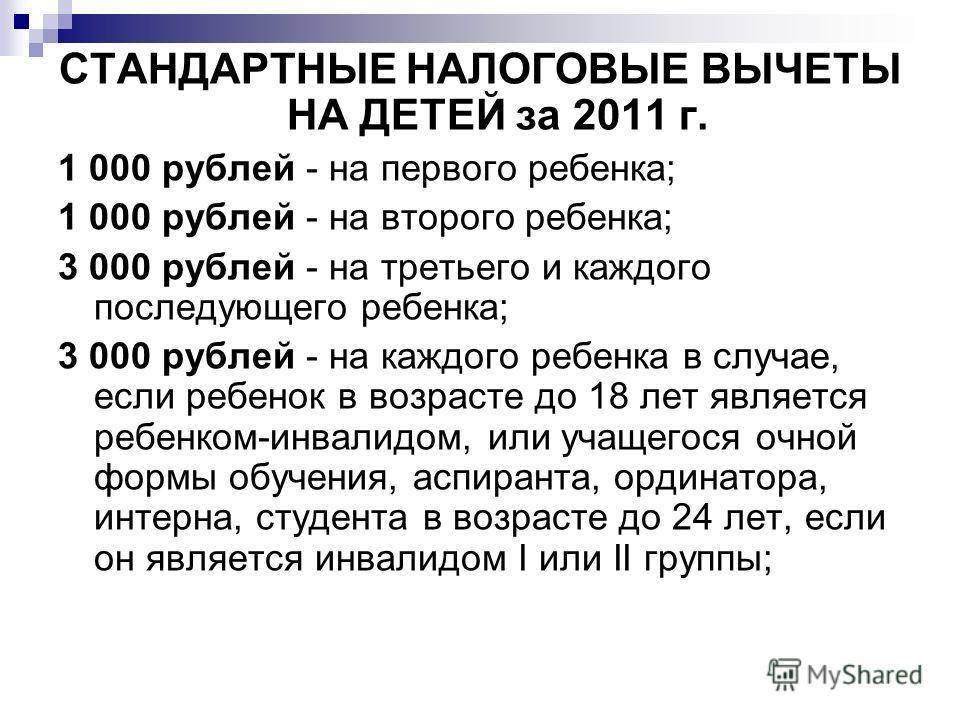 СТАНДАРТНЫЕ НАЛОГОВЫЕ ВЫЧЕТЫ НА ДЕТЕЙ за 2011 г.

1 000 рублей - на первого ребенка;

1 000 рублей - на второго ребенка;

3 000 рублей - на третьего и каждого последующего ребенка;

3 000 рублей - на каждого ребенка в случае, если ребенок в возрасте до 18 лет является ребенком-инвалидом, или учащегося очной формы обучения, аспиранта, ординатора, интерна, студента в возрасте до 24 лет, если он является инвалидом I или II группы;

MyShared